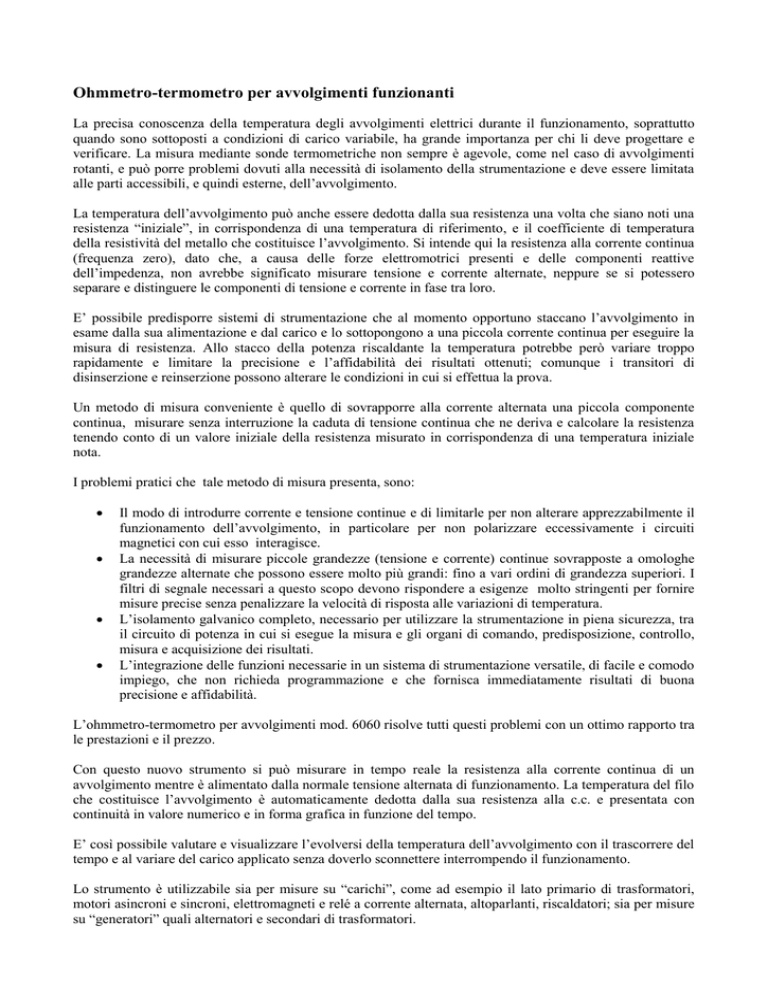 Ohmmetro-termometro per avvolgimenti funzionanti

La precisa conoscenza della temperatura degli avvolgimenti elettrici durante il funzionamento, soprattutto quando sono sottoposti a condizioni di carico variabile, ha grande importanza per chi li deve progettare e verificare. La misura mediante sonde termometriche non sempre è agevole, come nel caso di avvolgimenti rotanti, e può porre problemi dovuti alla necessità di isolamento della strumentazione e deve essere limitata alle parti accessibili, e quindi esterne, dell'avvolgimento.

La temperatura dell'avvolgimento può anche essere dedotta dalla sua resistenza una volta che siano noti una resistenza "iniziale", in corrispondenza di una temperatura di riferimento, e il coefficiente di temperatura della resistività del metallo che costituisce l'avvolgimento. Si intende qui la resistenza alla corrente continua (frequenza zero), dato che, a causa delle forze elettromotrici presenti e delle componenti reattive dell'impedenza, non avrebbe significato misurare tensione e corrente alternate, neppure se si potessero separare e distinguere le componenti di tensione e corrente in fase tra loro.

E' possibile predisporre sistemi di strumentazione che al momento opportuno staccano l'avvolgimento in esame dalla sua alimentazione e dal carico e lo sottopongono a una piccola corrente continua per eseguire la misura di resistenza. Allo stacco della potenza riscaldante la temperatura potrebbe però variare troppo rapidamente e limitare la precisione e l'affidabilità dei risultati ottenuti; comunque i transitori di disinserzione e reinserzione possono alterare le condizioni in cui si effettua la prova.

Un metodo di misura conveniente è quello di sovrapporre alla corrente alternata una piccola componente continua, misurare senza interruzione la caduta di tensione continua che ne deriva e calcolare la resistenza tenendo conto di un valore iniziale della resistenza misurato in corrispondenza di una temperatura iniziale nota.

I problemi pratici che tale metodo di misura presenta, sono:

• Il modo di introdurre corrente e tensione continue e di limitarle per non alterare apprezzabilmente il funzionamento dell'avvolgimento, in particolare per non polarizzare eccessivamente i circuiti magnetici con cui esso interagisce.
• La necessità di misurare piccole grandezze (tensione e corrente) continue sovrapposte a omologhe grandezze alternate che possono essere molto più grandi: fino a vari ordini di grandezza superiori. I filtri di segnale necessari a questo scopo devono rispondere a esigenze molto stringenti per fornire misure precise senza penalizzare la velocità di risposta alle variazioni di temperatura.
• L'isolamento galvanico completo, necessario per utilizzare la strumentazione in piena sicurezza, tra il circuito di potenza in cui si esegue la misura e gli organi di comando, predisposizione, controllo, misura e acquisizione dei risultati.
• L'integrazione delle funzioni necessarie in un sistema di strumentazione versatile, di facile e comodo impiego, che non richieda programmazione e che fornisca immediatamente risultati di buona precisione e affidabilità.

L'ohmmetro-termometro per avvolgimenti mod. 6060 risolve tutti questi problemi con un ottimo rapporto tra le prestazioni e il prezzo.

Con questo nuovo strumento si può misurare in tempo reale la resistenza alla corrente continua di un avvolgimento mentre è alimentato dalla normale tensione alternata di funzionamento. La temperatura del filo che costituisce l'avvolgimento è automaticamente dedotta dalla sua resistenza alla c.c. e presentata con continuità in valore numerico e in forma grafica in funzione del tempo.

E' così possibile valutare e visualizzare l'evolversi della temperatura dell'avvolgimento con il trascorrere del tempo e al variare del carico applicato senza doverlo sconnettere interrompendo il funzionamento.

Lo strumento è utilizzabile sia per misure su "carichi", come ad esempio il lato primario di trasformatori, motori asincroni e sincroni, elettromagneti e relé a corrente alternata, altoparlanti, riscaldatori; sia per misure su "generatori" quali alternatori e secondari di trasformatori.